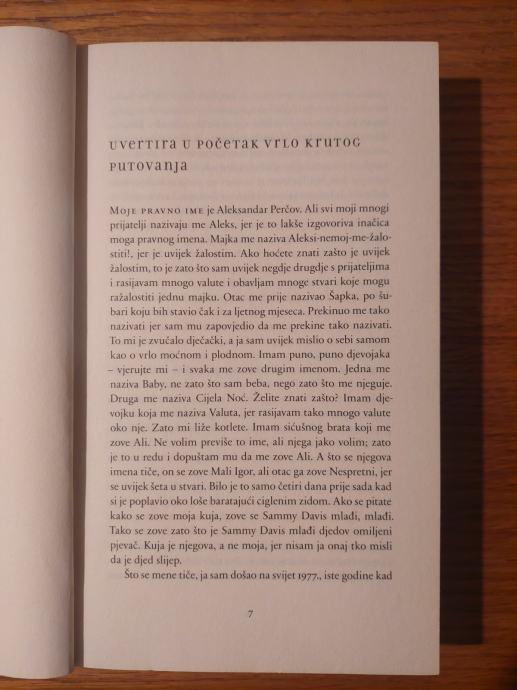 UVERTIRA U POČETAK VRLO KRUTOG PUTOVANJA

MOJE PRAVNO IME je Aleksandar Perčov. Ali svi moji mnogi prijatelji nazivaju me Aleks, jer je to lakše izgovoriva inačica moga pravnog imena. Majka me naziva Aleksi-nemoj-me-žalostiti!, jer je uvijek žalostim. Ako hoćete znati zašto je uvijek žalostim, to je zato što sam uvijek negdje drugdje s prijateljima i rasijavam mnogo valute i obavljam mnoge stvari koje mogu ražalostiti jednu majku. Otac me prije nazivao Šapka, po šubari koju bih stavio čak i za ljetnog mjeseca. Prekinuo me tako nazivati jer sam mu zapovjedio da me prekine tako nazivati. To mi je zvučalo dječački, a ja sam uvijek mislio o sebi samom kao o vrlo moćnom i plodnom. Imam puno, puno djevojaka – vjerujte mi – i svaka me zove drugim imenom. Jedna me naziva Baby, ne zato što sam beba, nego zato što me njeguje. Druga me naziva Cijela Noć. Želite znati zašto? Imam djevojku koja me naziva Valuta, jer rasijavam tako mnogo valute oko nje. Zato mi liže kotlete. Imam sićušnog brata koji me zove Ali. Ne volim previše to ime, ali njega jako volim; zato je to u redu i dopuštam mu da me zove Ali. A što se njegova imena tiče, on se zove Mali Igor, ali otac ga zove Nespretni, jer se uvijek šeta u stvari. Bilo je to samo četiri dana prije sada kad si je poplavio oko loše baratajući ciglenim zidom. Ako se pitate kako se zove moja kuja, zove se Sammy Davis mlađi, mlađi. Tako se zove zato što je Sammy Davis mlađi djedov omiljeni pjevač. Kuja je njegova, a ne moja, jer nisam ja onaj tko misli da je djed slijep.

Što se mene tiče, ja sam došao na svijet 1977., iste godine kad

7